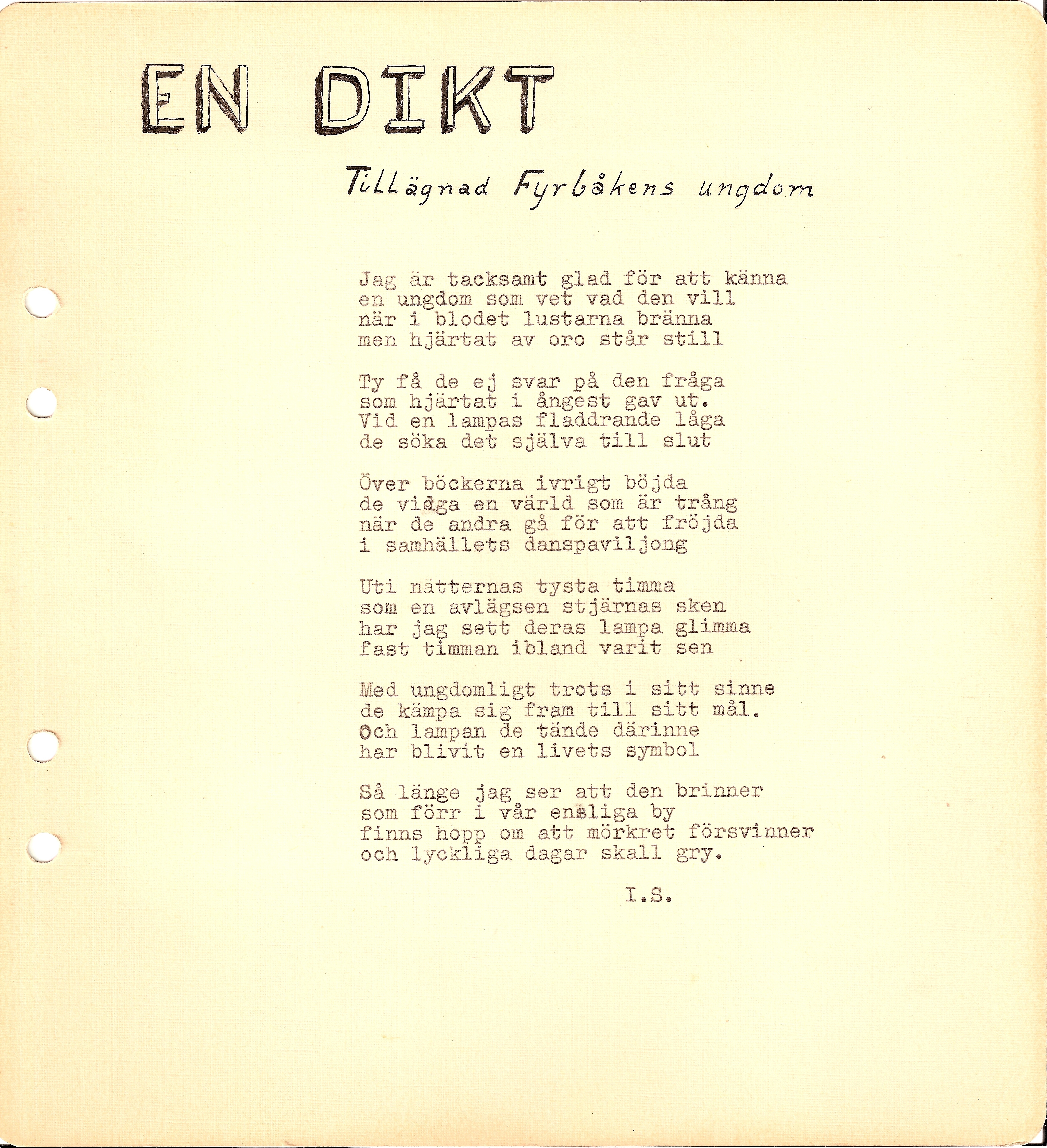 EN DIKT

Tillägnad Fyrbåkens ungdom

Jag är tacksamt glad för att känna
en ungdom som vet vad den vill
när i blodet lustarna bränna
men hjärtat av oro står still

Ty få de ej svar på den fråga
som hjärtat i ångest gav ut.
Vid en lampas fladdrande låga
de söka det själva till slut

Över böckerna ivrigt böjda
de vidga en värld som är trång
när de andra gå för att fröjda
i samhällets danspaviljong

Uti nätternas tysta timma
som en avlägsen stjärnas sken
har jag sett deras lampa glimma
fast timman ibland varit sen

Med ungdomligt trots i sitt sinne
de kämpa sig fram till sitt mål.
Och lampan de tände därinne
har blivit en livets symbol

Så länge jag ser att den brinner
som förr i vår ensliga by
finns hopp om att mörkret försvinner
och lyckliga dagar skall gry.

I.S.